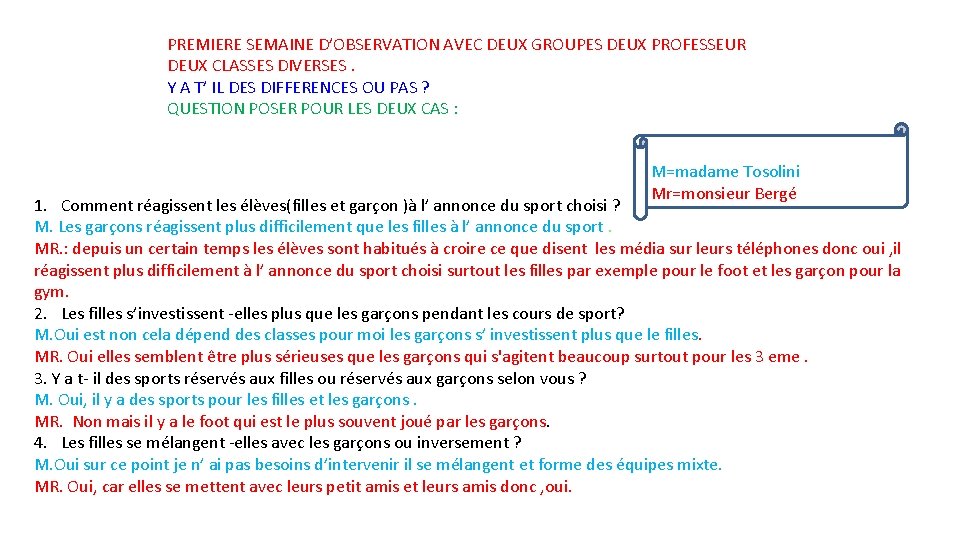 PREMIERE SEMAINE D'OBSERVATION AVEC DEUX GROUPES DEUX PROFESSEUR DEUX CLASSES DIVERSES .
Y A T' IL DES DIFFERENCES OU PAS ?
QUESTION POSER POUR LES DEUX CAS :

M=madame Tosolini
Mr=monsieur Bergé

1. Comment réagissent les élèves(filles et garçon )à l' annonce du sport choisi ?
M. Les garçons réagissent plus difficilement que les filles à l' annonce du sport .
MR.: depuis un certain temps les élèves sont habitués à croire ce que disent les média sur leurs téléphones donc oui ,il réagissent plus difficilement à l' annonce du sport choisi surtout les filles par exemple pour le foot et les garçon pour la gym.
2. Les filles s'investissent -elles plus que les garçons pendant les cours de sport?
M.Oui est non cela dépend des classes pour moi les garçons s' investissent plus que le filles.
MR. Oui elles semblent être plus sérieuses que les garçons qui s'agitent beaucoup surtout pour les 3 eme .
3. Y a t- il des sports réservés aux filles ou réservés aux garçons selon vous ?
M. Oui, il y a des sports pour les filles et les garçons .
MR. Non mais il y a le foot qui est le plus souvent joué par les garçons.
4. Les filles se mélangent -elles avec les garçons ou inversement ?
M.Oui sur ce point je n' ai pas besoins d'intervenir il se mélangent et forme des équipes mixte.
MR. Oui, car elles se mettent avec leurs petit amis et leurs amis donc ,oui.